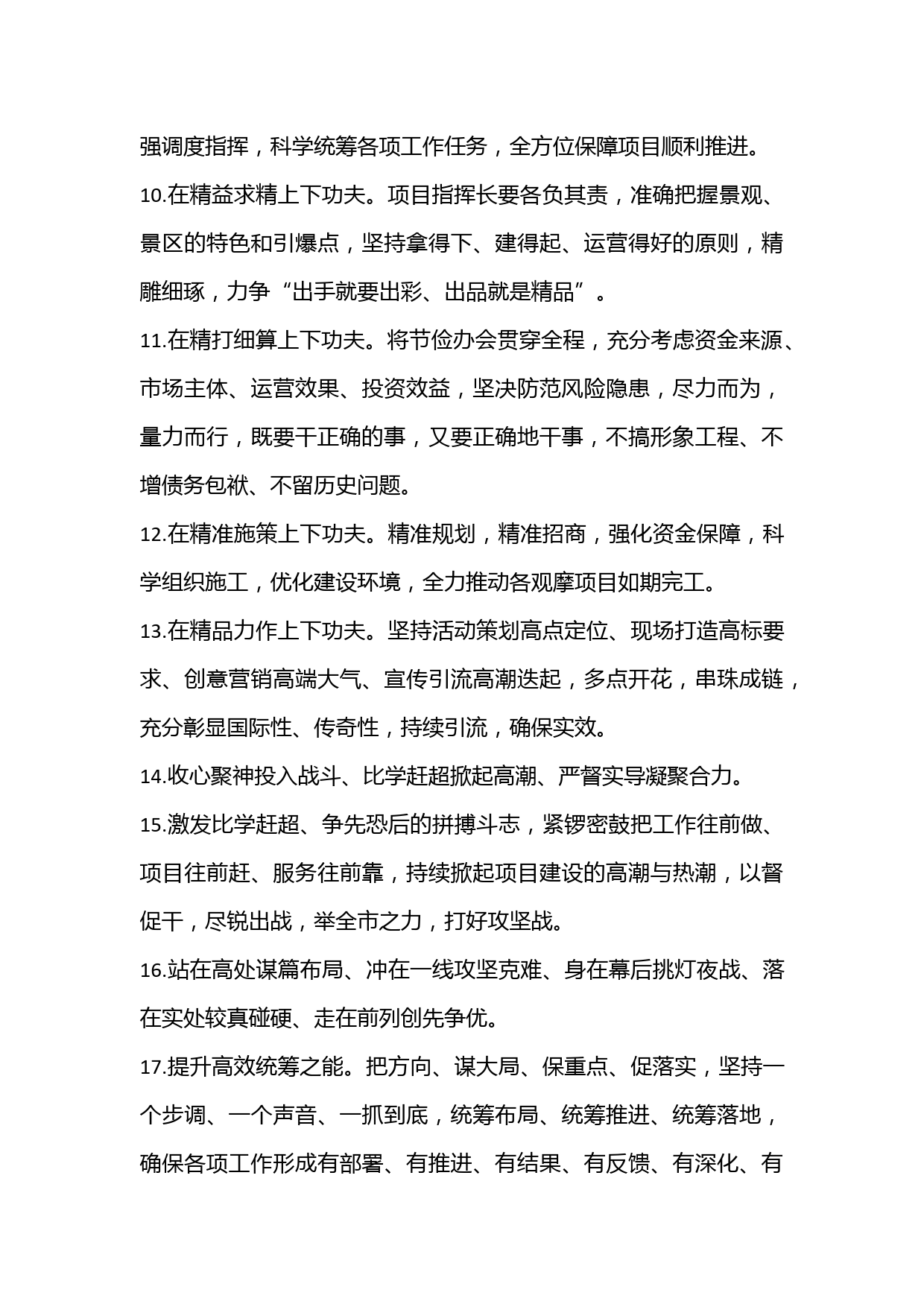 强调度指挥，科学统筹各项工作任务，全方位保障项目顺利推进。

10.在精益求精上下功夫。项目指挥长要各负其责，准确把握景观、景区的特色和引爆点，坚持拿得下、建得起、运营得好的原则，精雕细琢，力争“出手就要出彩、出品就是精品”。

11.在精打细算上下功夫。将节俭办会贯穿全程，充分考虑资金来源、市场主体、运营效果、投资效益，坚决防范风险隐患，尽力而为，量力而行，既要干正确的事，又要正确地干事，不搞形象工程、不增债务包袱、不留历史问题。

12.在精准施策上下功夫。精准规划，精准招商，强化资金保障，科学组织施工，优化建设环境，全力推动各观摩项目如期完工。

13.在精品力作上下功夫。坚持活动策划高点定位、现场打造高标要求、创意营销高端大气、宣传引流高潮迭起，多点开花，串珠成链，充分彰显国际性、传奇性，持续引流，确保实效。

14.收心聚神投入战斗、比学赶超掀起高潮、严督实导凝聚合力。

15.激发比学赶超、争先恐后的拼搏斗志，紧锣密鼓把工作往前做、项目往前赶、服务往前靠，持续掀起项目建设的高潮与热潮，以督促干，尽锐出战，举全市之力，打好攻坚战。

16.站在高处谋篇布局、冲在一线攻坚克难、身在幕后挑灯夜战、落在实处较真碰硬、走在前列创先争优。

17.提升高效统筹之能。把方向、谋大局、保重点、促落实，坚持一个步调、一个声音、一抓到底，统筹布局、统筹推进、统筹落地，确保各项工作形成有部署、有推进、有结果、有反馈、有深化、有